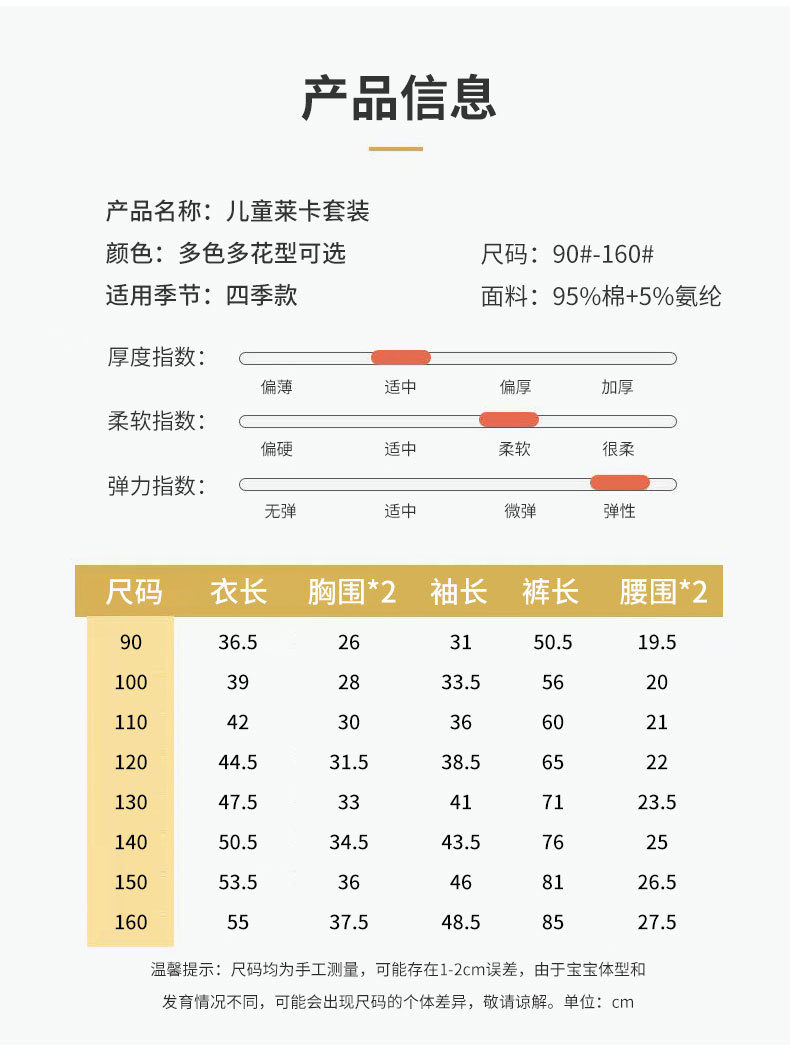 产品信息

产品名称：儿童莱卡套装
颜色：多色多花型可选
尺码：90#-160#
适用季节：四季款
面料：95%棉+5%氨纶

厚度指数：
偏薄 适中 偏厚 加厚

柔软指数：
偏硬 适中 柔软 很柔

弹力指数：
无弹 适中 微弹 弹性

| 尺码 | 衣长 | 胸围*2 | 袖长 | 裤长 | 腰围*2 |
|---|---|---|---|---|---|
| 90 | 36.5 | 26 | 31 | 50.5 | 19.5 |
| 100 | 39 | 28 | 33.5 | 56 | 20 |
| 110 | 42 | 30 | 36 | 60 | 21 |
| 120 | 44.5 | 31.5 | 38.5 | 65 | 22 |
| 130 | 47.5 | 33 | 41 | 71 | 23.5 |
| 140 | 50.5 | 34.5 | 43.5 | 76 | 25 |
| 150 | 53.5 | 36 | 46 | 81 | 26.5 |
| 160 | 55 | 37.5 | 48.5 | 85 | 27.5 |

温馨提示：尺码均为手工测量，可能存在1-2cm误差，由于宝宝体型和发育情况不同，可能会出现尺码的个体差异，敬请谅解。单位：cm